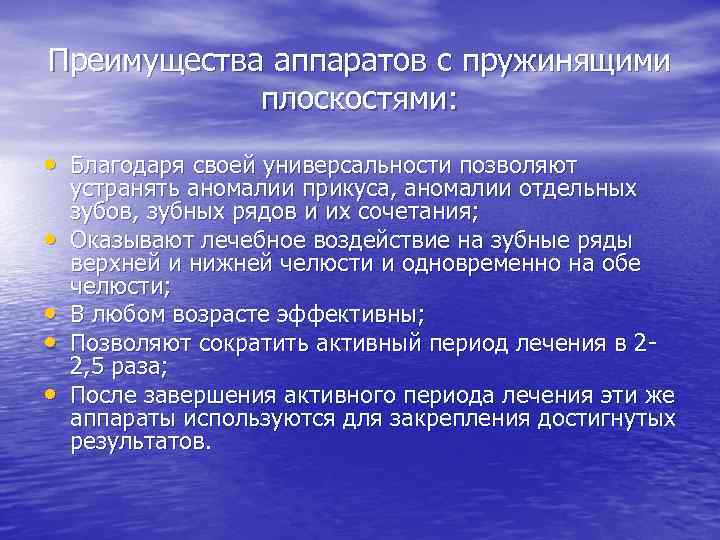 Преимущества аппаратов с пружинящими плоскостями:

• Благодаря своей универсальности позволяют устранять аномалии прикуса, аномалии отдельных зубов, зубных рядов и их сочетания;
• Оказывают лечебное воздействие на зубные ряды верхней и нижней челюсти и одновременно на обе челюсти;
• В любом возрасте эффективны;
• Позволяют сократить активный период лечения в 2-2,5 раза;
• После завершения активного периода лечения эти же аппараты используются для закрепления достигнутых результатов.